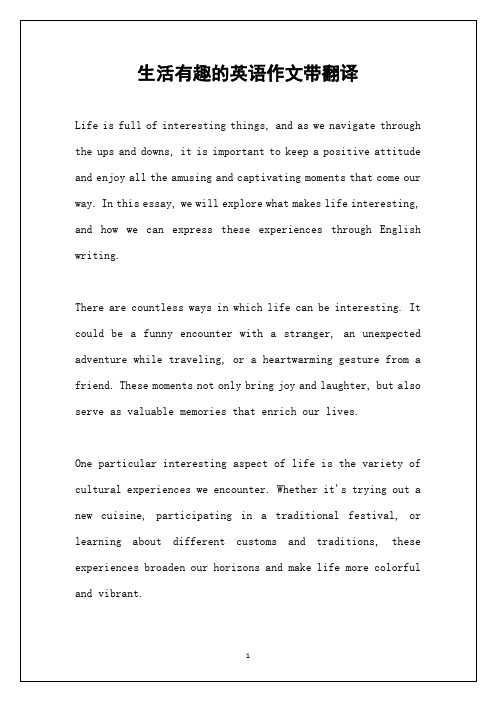 生活有趣的英语作文带翻译

Life is full of interesting things, and as we navigate through the ups and downs, it is important to keep a positive attitude and enjoy all the amusing and captivating moments that come our way. In this essay, we will explore what makes life interesting, and how we can express these experiences through English writing.

There are countless ways in which life can be interesting. It could be a funny encounter with a stranger, an unexpected adventure while traveling, or a heartwarming gesture from a friend. These moments not only bring joy and laughter, but also serve as valuable memories that enrich our lives.

One particular interesting aspect of life is the variety of cultural experiences we encounter. Whether it's trying out a new cuisine, participating in a traditional festival, or learning about different customs and traditions, these experiences broaden our horizons and make life more colorful and vibrant.

1